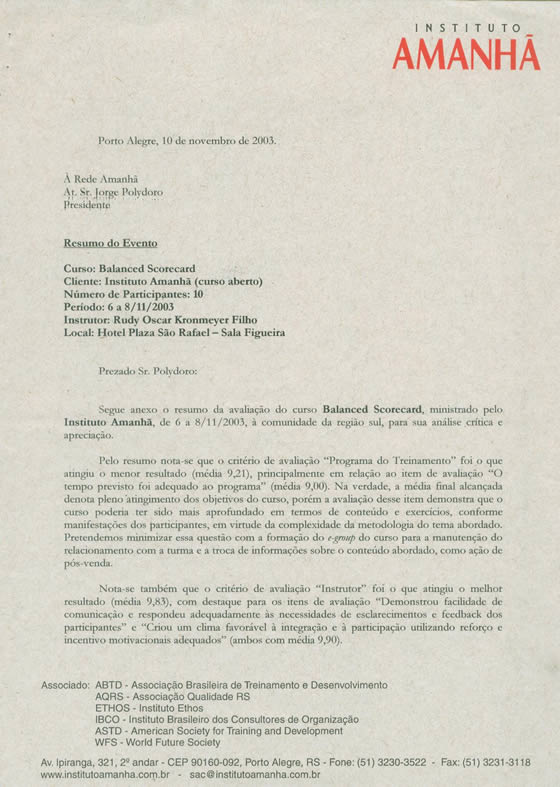 INSTITUTO
AMANHÃ

Porto Alegre, 10 de novembro de 2003.

À Rede Amanhã
At. Sr. Jorge Polydoro
Presidente

Resumo do Evento

Curso: Balanced Scorecard
Cliente: Instituto Amanhã (curso aberto)
Número de Participantes: 10
Período: 6 a 8/11/2003
Instrutor: Rudy Oscar Kronmeyer Filho
Local: Hotel Plaza São Rafael – Sala Figueira

Prezado Sr. Polydoro:

Segue anexo o resumo da avaliação do curso Balanced Scorecard, ministrado pelo Instituto Amanhã, de 6 a 8/11/2003, à comunidade da região sul, para sua análise crítica e apreciação.

Pelo resumo nota-se que o critério de avaliação "Programa do Treinamento" foi o que atingiu o menor resultado (média 9,21), principalmente em relação ao item de avaliação "O tempo previsto foi adequado ao programa" (média 9,00). Na verdade, a média final alcançada denota pleno atingimento dos objetivos do curso, porém a avaliação desse item demonstra que o curso poderia ter sido mais aprofundado em termos de conteúdo e exercícios, conforme manifestações dos participantes, em virtude da complexidade da metodologia do tema abordado. Pretendemos minimizar essa questão com a formação do e-group do curso para a manutenção do relacionamento com a turma e a troca de informações sobre o conteúdo abordado, como ação de pós-venda.

Nota-se também que o critério de avaliação "Instrutor" foi o que atingiu o melhor resultado (média 9,83), com destaque para os itens de avaliação "Demonstrou facilidade de comunicação e respondeu adequadamente às necessidades de esclarecimentos e feedback dos participantes" e "Criou um clima favorável à integração e à participação utilizando reforço e incentivo motivacionais adequados" (ambos com média 9,90).

Associado: ABTD - Associação Brasileira de Treinamento e Desenvolvimento
AQRS - Associação Qualidade RS
ETHOS - Instituto Ethos
IBCO - Instituto Brasileiro dos Consultores de Organização
ASTD - American Society for Training and Development
WFS - World Future Society

Av. Ipiranga, 321, 2º andar - CEP 90160-092, Porto Alegre, RS - Fone: (51) 3230-3522 - Fax: (51) 3231-3118
www.institutoamanha.com.br - sac@institutoamanha.com.br